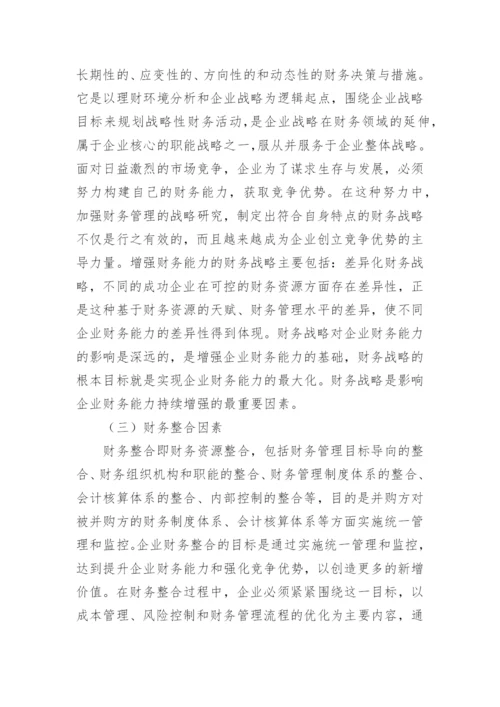 长期性的、应变性的、方向性的和动态性的财务决策与措施。它是以理财环境分析和企业战略为逻辑起点，围绕企业战略目标来规划战略性财务活动，是企业战略在财务领域的延伸，属于企业核心的职能战略之一，服从并服务于企业整体战略。面对日益激烈的市场竞争，企业为了谋求生存与发展，必须努力构建自己的财务能力，获取竞争优势。在这种努力中，加强财务管理的战略研究，制定出符合自身特点的财务战略不仅是行之有效的，而且越来越成为企业创立竞争优势的主导力量。增强财务能力的财务战略主要包括：差异化财务战略，不同的成功企业在可控的财务资源方面存在差异性，正是这种基于财务资源的天赋、财务管理水平的差异，使不同企业财务能力的差异性得到体现。财务战略对企业财务能力的影响是深远的，是增强企业财务能力的基础，财务战略的根本目标就是实现企业财务能力的最大化。财务战略是影响企业财务能力持续增强的最重要因素。

（三）财务整合因素

财务整合即财务资源整合，包括财务管理目标导向的整合、财务组织机构和职能的整合、财务管理制度体系的整合、会计核算体系的整合、内部控制的整合等，目的是并购方对被并购方的财务制度体系、会计核算体系等方面实施统一管理和监控。企业财务整合的目标是通过实施统一管理和监控，达到提升企业财务能力和强化竞争优势，以创造更多的新增价值。在财务整合过程中，企业必须紧紧围绕这一目标，以成本管理、风险控制和财务管理流程的优化为主要内容，通